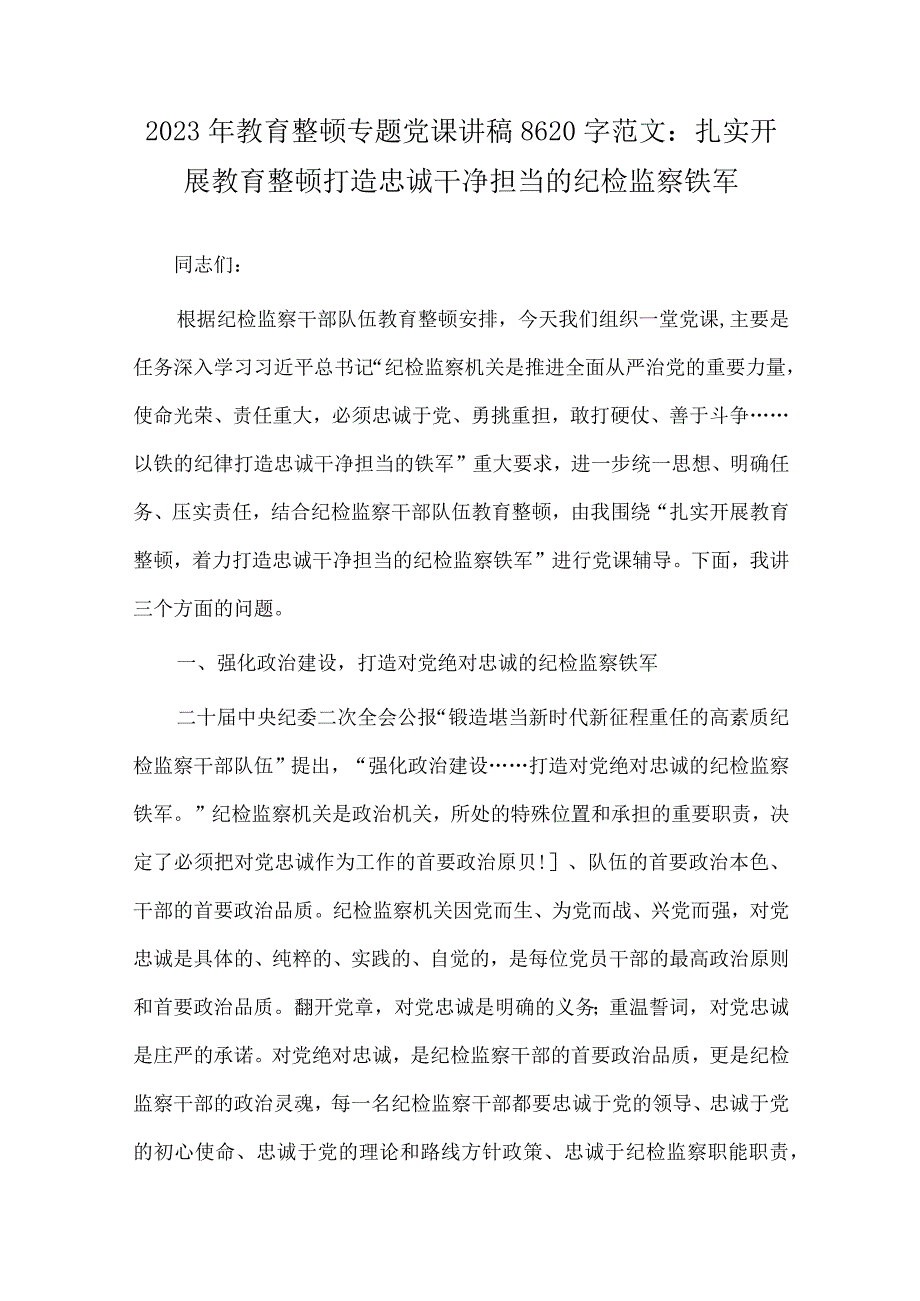 2023年教育整顿专题党课讲稿8620字范文：扎实开展教育整顿打造忠诚干净担当的纪检监察铁军

同志们：

根据纪检监察干部队伍教育整顿安排，今天我们组织一堂党课,主要是任务深入学习习近平总书记“纪检监察机关是推进全面从严治党的重要力量，使命光荣、责任重大，必须忠诚于党、勇挑重担，敢打硬仗、善于斗争……以铁的纪律打造忠诚干净担当的铁军”重大要求，进一步统一思想、明确任务、压实责任，结合纪检监察干部队伍教育整顿，由我围绕“扎实开展教育整顿，着力打造忠诚干净担当的纪检监察铁军”进行党课辅导。下面，我讲三个方面的问题。

一、强化政治建设，打造对党绝对忠诚的纪检监察铁军

二十届中央纪委二次全会公报“锻造堪当新时代新征程重任的高素质纪检监察干部队伍”提出，“强化政治建设……打造对党绝对忠诚的纪检监察铁军。”纪检监察机关是政治机关，所处的特殊位置和承担的重要职责，决定了必须把对党忠诚作为工作的首要政治原贝!]、队伍的首要政治本色、干部的首要政治品质。纪检监察机关因党而生、为党而战、兴党而强，对党忠诚是具体的、纯粹的、实践的、自觉的，是每位党员干部的最高政治原则和首要政治品质。翻开党章，对党忠诚是明确的义务;重温誓词，对党忠诚是庄严的承诺。对党绝对忠诚，是纪检监察干部的首要政治品质，更是纪检监察干部的政治灵魂，每一名纪检监察干部都要忠诚于党的领导、忠诚于党的初心使命、忠诚于党的理论和路线方针政策、忠诚于纪检监察职能职责，